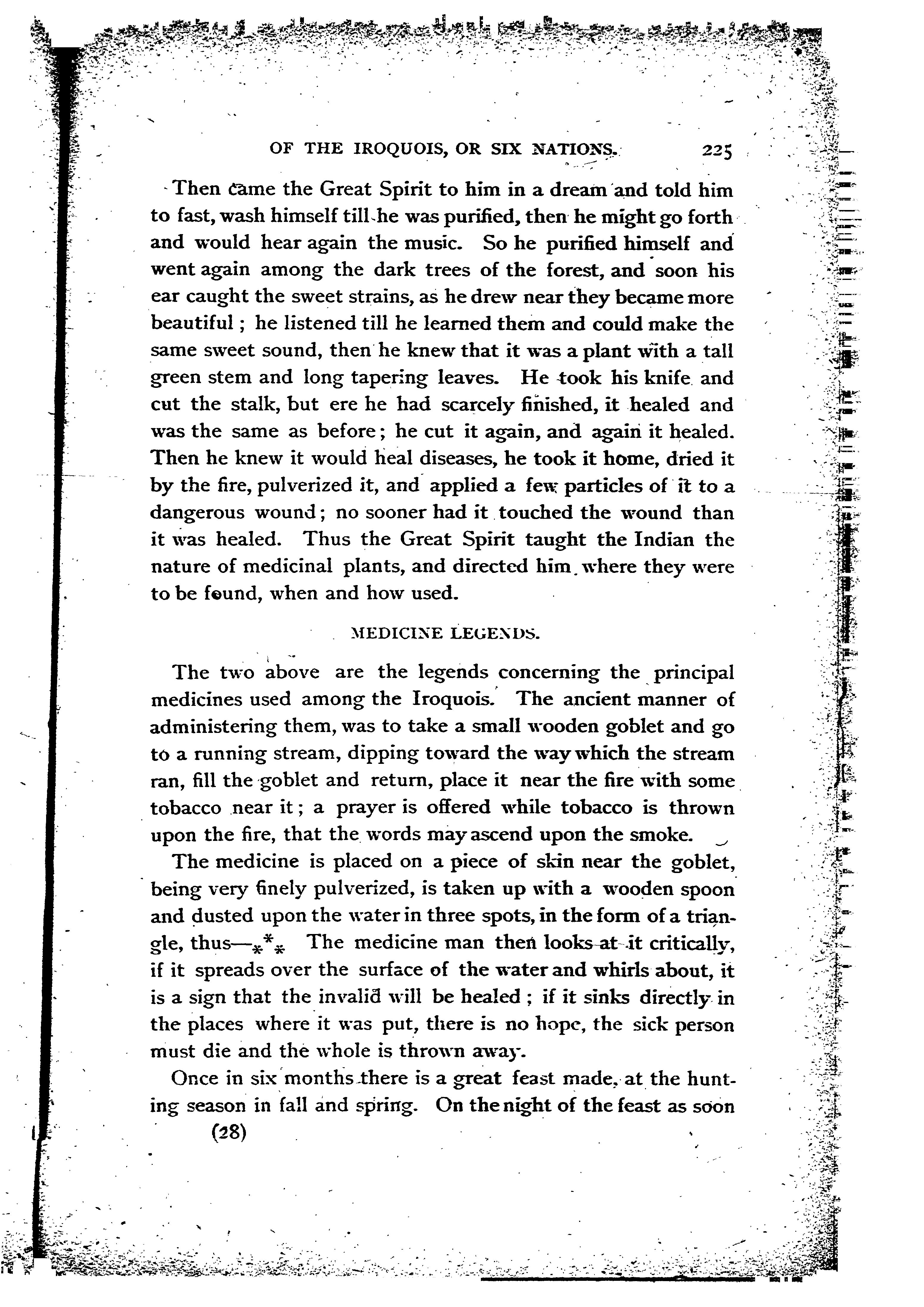 OF THE IROQUOIS, OR SIX NATIONS. 225

Then came the Great Spirit to him in a dream and told him to fast, wash himself till he was purified, then he might go forth and would hear again the music. So he purified himself and went again among the dark trees of the forest, and soon his ear caught the sweet strains, as he drew near they became more beautiful; he listened till he learned them and could make the same sweet sound, then he knew that it was a plant with a tall green stem and long tapering leaves. He took his knife and cut the stalk, but ere he had scarcely finished, it healed and was the same as before; he cut it again, and again it healed. Then he knew it would heal diseases, he took it home, dried it by the fire, pulverized it, and applied a few particles of it to a dangerous wound; no sooner had it touched the wound than it was healed. Thus the Great Spirit taught the Indian the nature of medicinal plants, and directed him where they were to be found, when and how used.

MEDICINE LEGENDS.

The two above are the legends concerning the principal medicines used among the Iroquois. The ancient manner of administering them, was to take a small wooden goblet and go to a running stream, dipping toward the way which the stream ran, fill the goblet and return, place it near the fire with some tobacco near it; a prayer is offered while tobacco is thrown upon the fire, that the words may ascend upon the smoke.

The medicine is placed on a piece of skin near the goblet, being very finely pulverized, is taken up with a wooden spoon and dusted upon the water in three spots, in the form of a triangle, thus—$_*{}^*{}_*$ The medicine man then looks at it critically, if it spreads over the surface of the water and whirls about, it is a sign that the invalid will be healed; if it sinks directly in the places where it was put, there is no hope, the sick person must die and the whole is thrown away.

Once in six months there is a great feast made, at the hunting season in fall and spring. On the night of the feast as soon

(28)